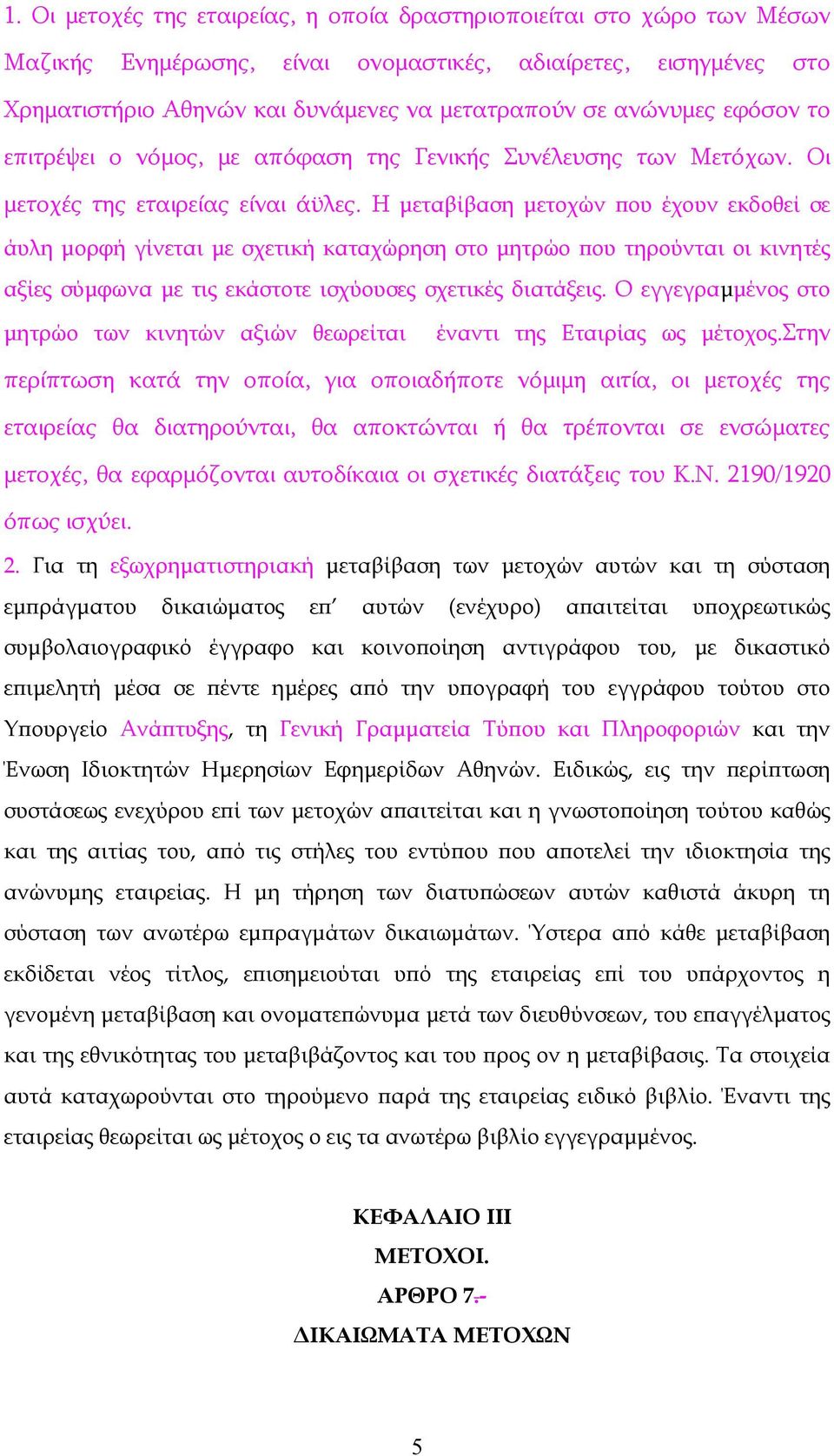 1. Οι μετοχές της εταιρείας, η οποία δραστηριοποιείται στο χώρο των Μέσων Μαζικής Ενημέρωσης, είναι ονομαστικές, αδιαίρετες, εισηγμένες στο Χρηματιστήριο Αθηνών και δυνάμενες να μετατραπούν σε ανώνυμες εφόσον το επιτρέψει ο νόμος, με απόφαση της Γενικής Συνέλευσης των Μετόχων. Οι μετοχές της εταιρείας είναι άϋλες. Η μεταβίβαση μετοχών που έχουν εκδοθεί σε άυλη μορφή γίνεται με σχετική καταχώρηση στο μητρώο που τηρούνται οι κινητές αξίες σύμφωνα με τις εκάστοτε ισχύουσες σχετικές διατάξεις. Ο εγγεγραμμένος στο μητρώο των κινητών αξιών θεωρείται έναντι της Εταιρίας ως μέτοχος.Στην περίπτωση κατά την οποία, για οποιαδήποτε νόμιμη αιτία, οι μετοχές της εταιρείας θα διατηρούνται, θα αποκτώνται ή θα τρέπονται σε ενσώματες μετοχές, θα εφαρμόζονται αυτοδίκαια οι σχετικές διατάξεις του Κ.Ν. 2190/1920 όπως ισχύει.

2. Για τη εξωχρηματιστηριακή μεταβίβαση των μετοχών αυτών και τη σύσταση εμπράγματου δικαιώματος επ' αυτών (ενέχυρο) απαιτείται υποχρεωτικώς συμβολαιογραφικό έγγραφο και κοινοποίηση αντιγράφου του, με δικαστικό επιμελητή μέσα σε πέντε ημέρες από την υπογραφή του εγγράφου τούτου στο Υπουργείο Ανάπτυξης, τη Γενική Γραμματεία Τύπου και Πληροφοριών και την Ένωση Ιδιοκτητών Ημερησίων Εφημερίδων Αθηνών. Ειδικώς, εις την περίπτωση συστάσεως ενεχύρου επί των μετοχών απαιτείται και η γνωστοποίηση τούτου καθώς και της αιτίας του, από τις στήλες του εντύπου που αποτελεί την ιδιοκτησία της ανώνυμης εταιρείας. Η μη τήρηση των διατυπώσεων αυτών καθιστά άκυρη τη σύσταση των ανωτέρω εμπραγμάτων δικαιωμάτων. Ύστερα από κάθε μεταβίβαση εκδίδεται νέος τίτλος, επισημειούται υπό της εταιρείας επί του υπάρχοντος η γενομένη μεταβίβαση και ονοματεπώνυμα μετά των διευθύνσεων, του επαγγέλματος και της εθνικότητας του μεταβιβάζοντος και του προς ον η μεταβίβασις. Τα στοιχεία αυτά καταχωρούνται στο τηρούμενο παρά της εταιρείας ειδικό βιβλίο. Έναντι της εταιρείας θεωρείται ως μέτοχος ο εις τα ανωτέρω βιβλίο εγγεγραμμένος.

ΚΕΦΑΛΑΙΟ ΙΙΙ
ΜΕΤΟΧΟΙ.
ΑΡΘΡΟ 7.-
ΔΙΚΑΙΩΜΑΤΑ ΜΕΤΟΧΩΝ

5